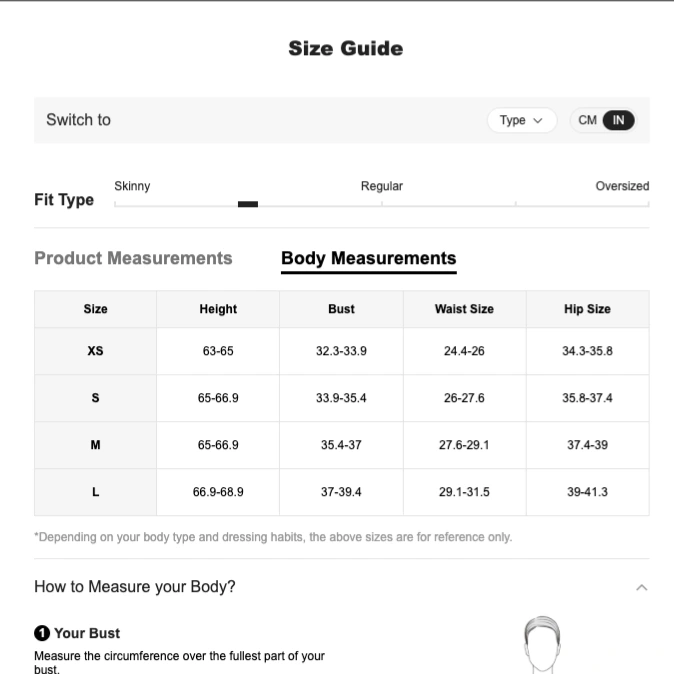 Size Guide

Switch to

Type

CM IN

Fit Type

Skinny

Regular

Oversized

Product Measurements

Body Measurements

| Size | Height | Bust | Waist Size | Hip Size |
|---|---|---|---|---|
| XS | 63-65 | 32.3-33.9 | 24.4-26 | 34.3-35.8 |
| S | 65-66.9 | 33.9-35.4 | 26-27.6 | 35.8-37.4 |
| M | 65-66.9 | 35.4-37 | 27.6-29.1 | 37.4-39 |
| L | 66.9-68.9 | 37-39.4 | 29.1-31.5 | 39-41.3 |

*Depending on your body type and dressing habits, the above sizes are for reference only.

How to Measure your Body?

1 Your Bust

Measure the circumference over the fullest part of your bust.